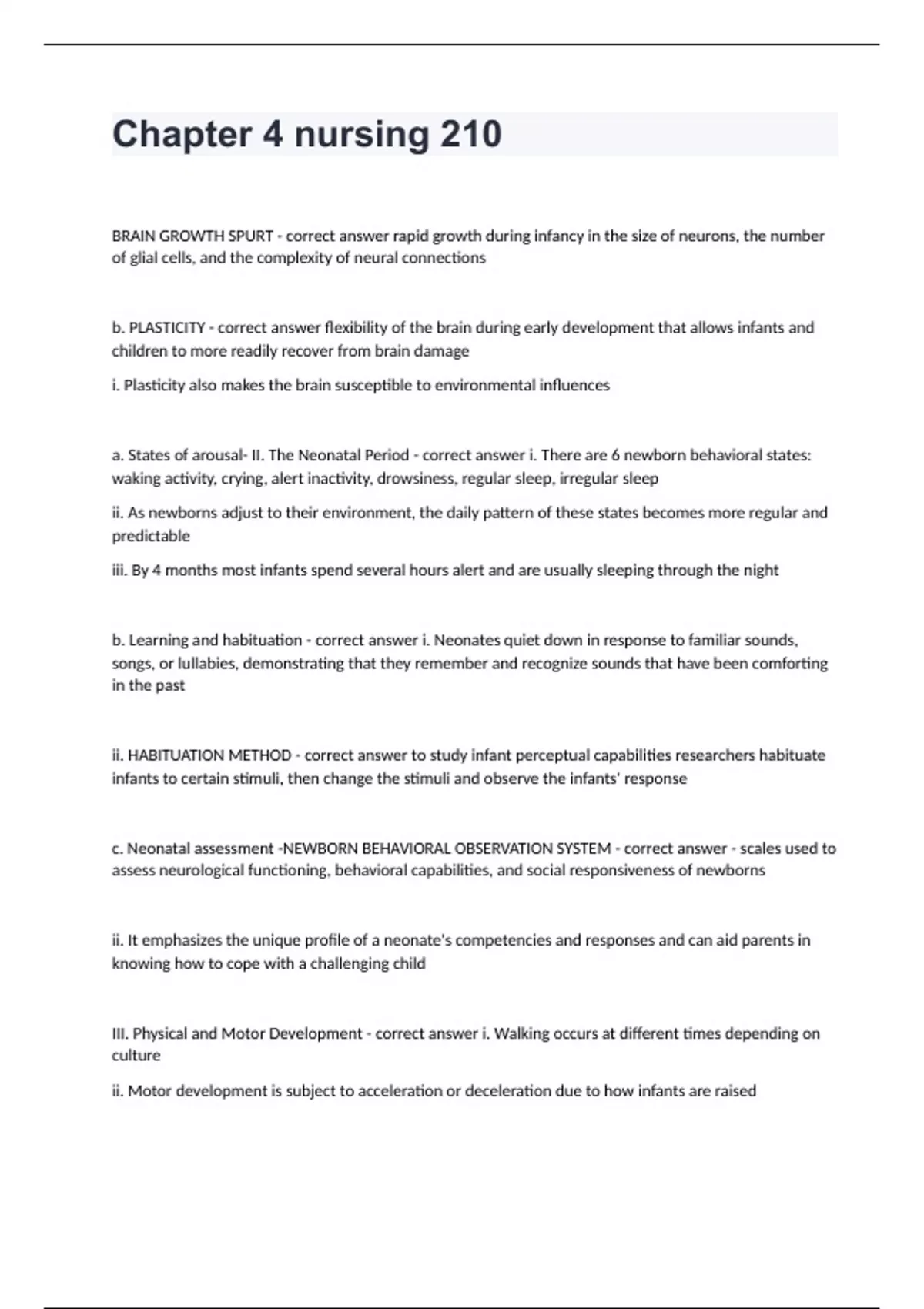 Chapter 4 nursing 210

BRAIN GROWTH SPURT - correct answer rapid growth during infancy in the size of neurons, the number of glial cells, and the complexity of neural connections

b. PLASTICITY - correct answer flexibility of the brain during early development that allows infants and children to more readily recover from brain damage

i. Plasticity also makes the brain susceptible to environmental influences

a. States of arousal- II. The Neonatal Period - correct answer i. There are 6 newborn behavioral states: waking activity, crying, alert inactivity, drowsiness, regular sleep, irregular sleep

ii. As newborns adjust to their environment, the daily pattern of these states becomes more regular and predictable

iii. By 4 months most infants spend several hours alert and are usually sleeping through the night

b. Learning and habituation - correct answer i. Neonates quiet down in response to familiar sounds, songs, or lullabies, demonstrating that they remember and recognize sounds that have been comforting in the past

ii. HABITUATION METHOD - correct answer to study infant perceptual capabilities researchers habituate infants to certain stimuli, then change the stimuli and observe the infants' response

c. Neonatal assessment -NEWBORN BEHAVIORAL OBSERVATION SYSTEM - correct answer - scales used to assess neurological functioning, behavioral capabilities, and social responsiveness of newborns

ii. It emphasizes the unique profile of a neonate's competencies and responses and can aid parents in knowing how to cope with a challenging child

III. Physical and Motor Development - correct answer i. Walking occurs at different times depending on culture

ii. Motor development is subject to acceleration or deceleration due to how infants are raised